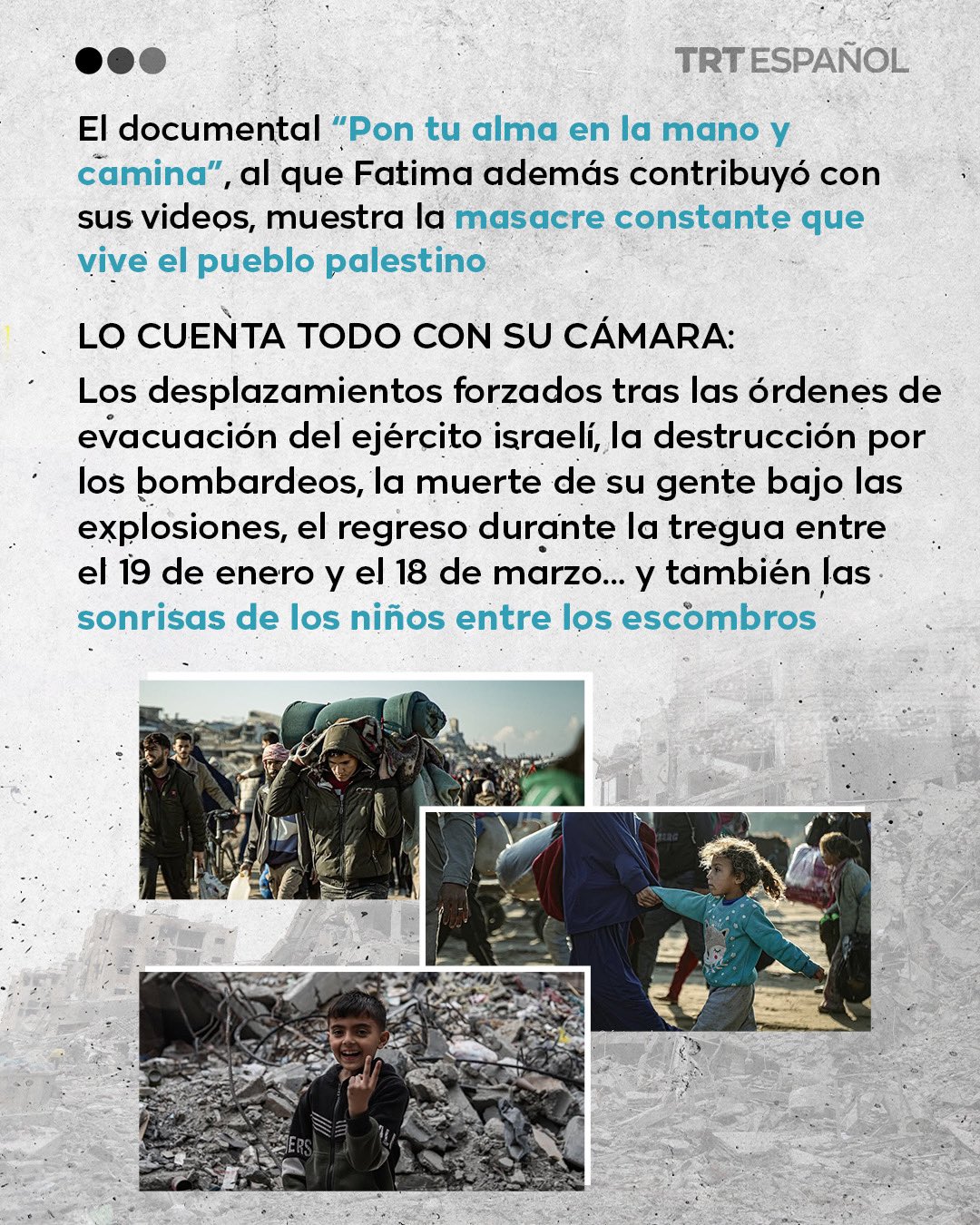 TRT ESPAÑOL

El documental “Pon tu alma en la mano y camina”, al que Fatima además contribuyó con sus videos, muestra la masacre constante que vive el pueblo palestino

LO CUENTA TODO CON SU CÁMARA:

Los desplazamientos forzados tras las órdenes de evacuación del ejército israelí, la destrucción por los bombardeos, la muerte de su gente bajo las explosiones, el regreso durante la tregua entre el 19 de enero y el 18 de marzo... y también las sonrisas de los niños entre los escombros